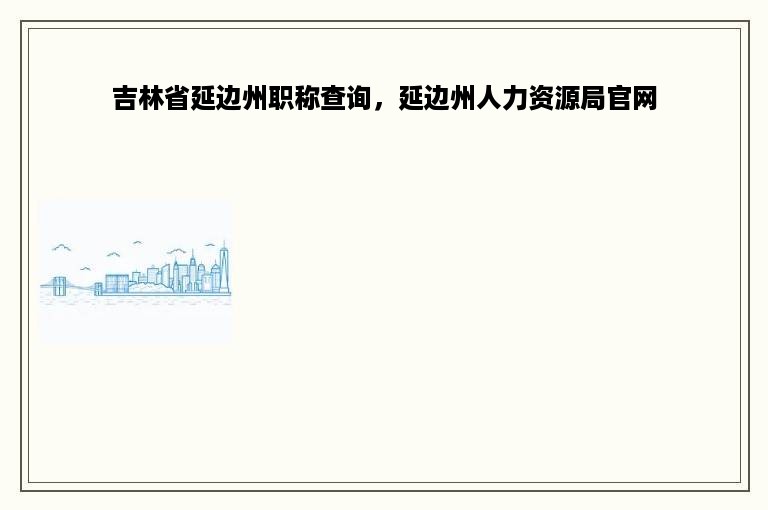 吉林省延边州职称查询，延边州人力资源局官网